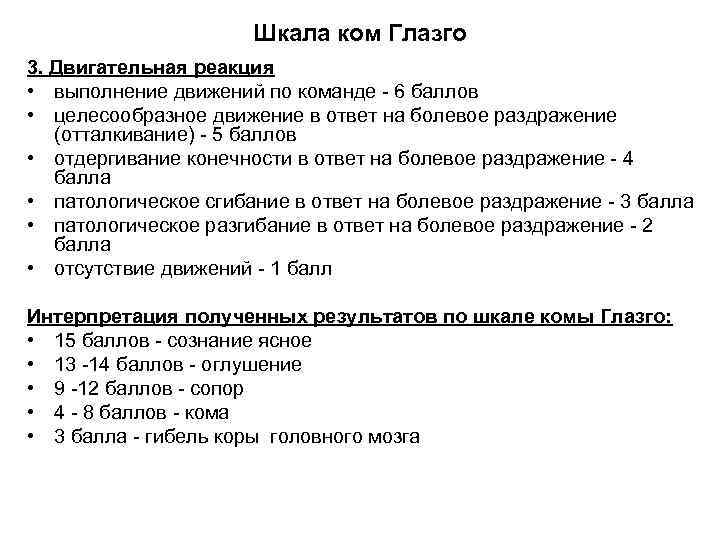 Шкала ком Глазго

3. Двигательная реакция
• выполнение движений по команде - 6 баллов
• целесообразное движение в ответ на болевое раздражение (отталкивание) - 5 баллов
• отдергивание конечности в ответ на болевое раздражение - 4 балла
• патологическое сгибание в ответ на болевое раздражение - 3 балла
• патологическое разгибание в ответ на болевое раздражение - 2 балла
• отсутствие движений - 1 балл

Интерпретация полученных результатов по шкале комы Глазго:
• 15 баллов - сознание ясное
• 13 -14 баллов - оглушение
• 9 -12 баллов - сопор
• 4 - 8 баллов - кома
• 3 балла - гибель коры головного мозга